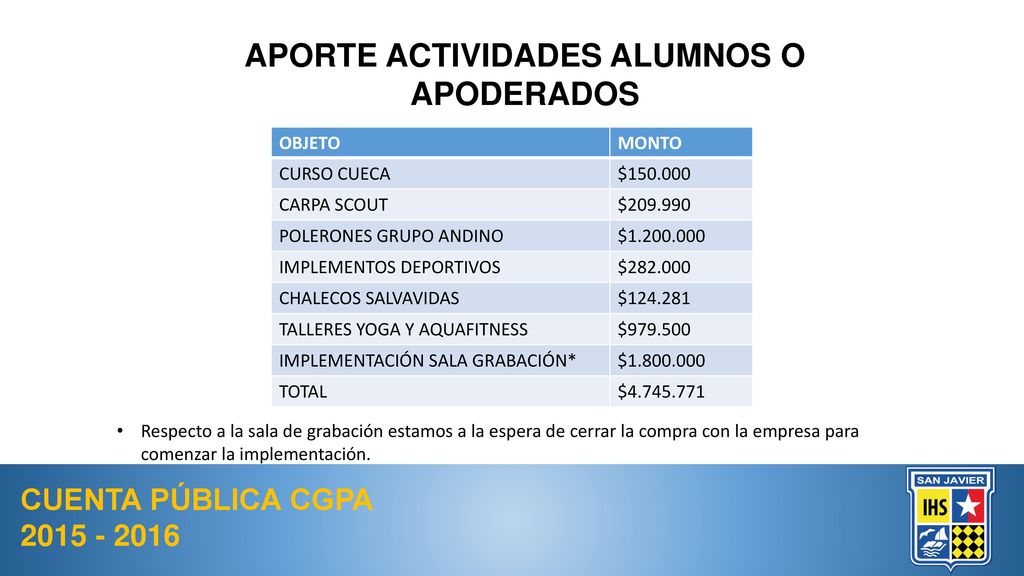 APORTE ACTIVIDADES ALUMNOS O APODERADOS

| OBJETO | MONTO |
|---|---|
| CURSO CUECA | \$150.000 |
| CARPA SCOUT | \$209.990 |
| POLERONES GRUPO ANDINO | \$1.200.000 |
| IMPLEMENTOS DEPORTIVOS | \$282.000 |
| CHALECOS SALVAVIDAS | \$124.281 |
| TALLERES YOGA Y AQUAFITNESS | \$979.500 |
| IMPLEMENTACIÓN SALA GRABACIÓN* | \$1.800.000 |
| TOTAL | \$4.745.771 |

• Respecto a la sala de grabación estamos a la espera de cerrar la compra con la empresa para comenzar la implementación.

CUENTA PÚBLICA CGPA
2015 - 2016

SAN JAVIER
IHS